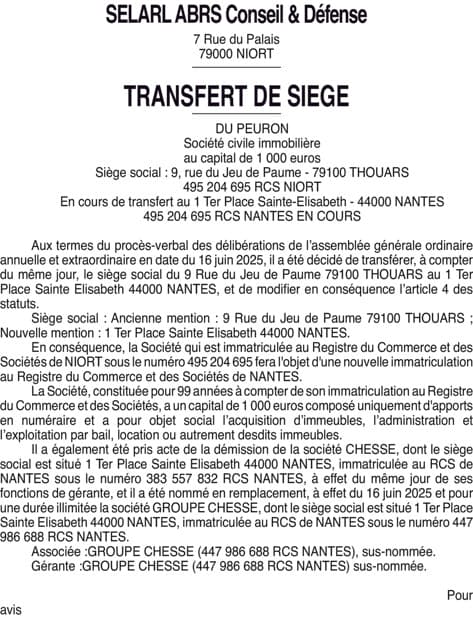 SELARL ABRS Conseil & Défense

7 Rue du Palais
79000 NIORT

TRANSFERT DE SIEGE

DU PEURON
Société civile immobilière
au capital de 1 000 euros
Siège social : 9, rue du Jeu de Paume - 79100 THOUARS
495 204 695 RCS NIORT
En cours de transfert au 1 Ter Place Sainte-Elisabeth - 44000 NANTES
495 204 695 RCS NANTES EN COURS

Aux termes du procès-verbal des délibérations de l'assemblée générale ordinaire annuelle et extraordinaire en date du 16 juin 2025, il a été décidé de transférer, à compter du même jour, le siège social du 9 Rue du Jeu de Paume 79100 THOUARS au 1 Ter Place Sainte Elisabeth 44000 NANTES, et de modifier en conséquence l'article 4 des statuts.

Siège social : Ancienne mention : 9 Rue du Jeu de Paume 79100 THOUARS ; Nouvelle mention : 1 Ter Place Sainte Elisabeth 44000 NANTES.

En conséquence, la Société qui est immatriculée au Registre du Commerce et des Sociétés de NIORT sous le numéro 495 204 695 fera l'objet d'une nouvelle immatriculation au Registre du Commerce et des Sociétés de NANTES.

La Société, constituée pour 99 années à compter de son immatriculation au Registre du Commerce et des Sociétés, a un capital de 1 000 euros composé uniquement d'apports en numéraire et a pour objet social l'acquisition d'immeubles, l'administration et l'exploitation par bail, location ou autrement desdits immeubles.

Il a également été pris acte de la démission de la société CHESSE, dont le siège social est situé 1 Ter Place Sainte Elisabeth 44000 NANTES, immatriculée au RCS de NANTES sous le numéro 383 557 832 RCS NANTES, à effet du même jour de ses fonctions de gérante, et il a été nommé en remplacement, à effet du 16 juin 2025 et pour une durée illimitée la société GROUPE CHESSE, dont le siège social est situé 1 Ter Place Sainte Elisabeth 44000 NANTES, immatriculée au RCS de NANTES sous le numéro 447 986 688 RCS NANTES.

Associée :GROUPE CHESSE (447 986 688 RCS NANTES), sus-nommée.
Gérante :GROUPE CHESSE (447 986 688 RCS NANTES) sus-nommée.

Pour avis